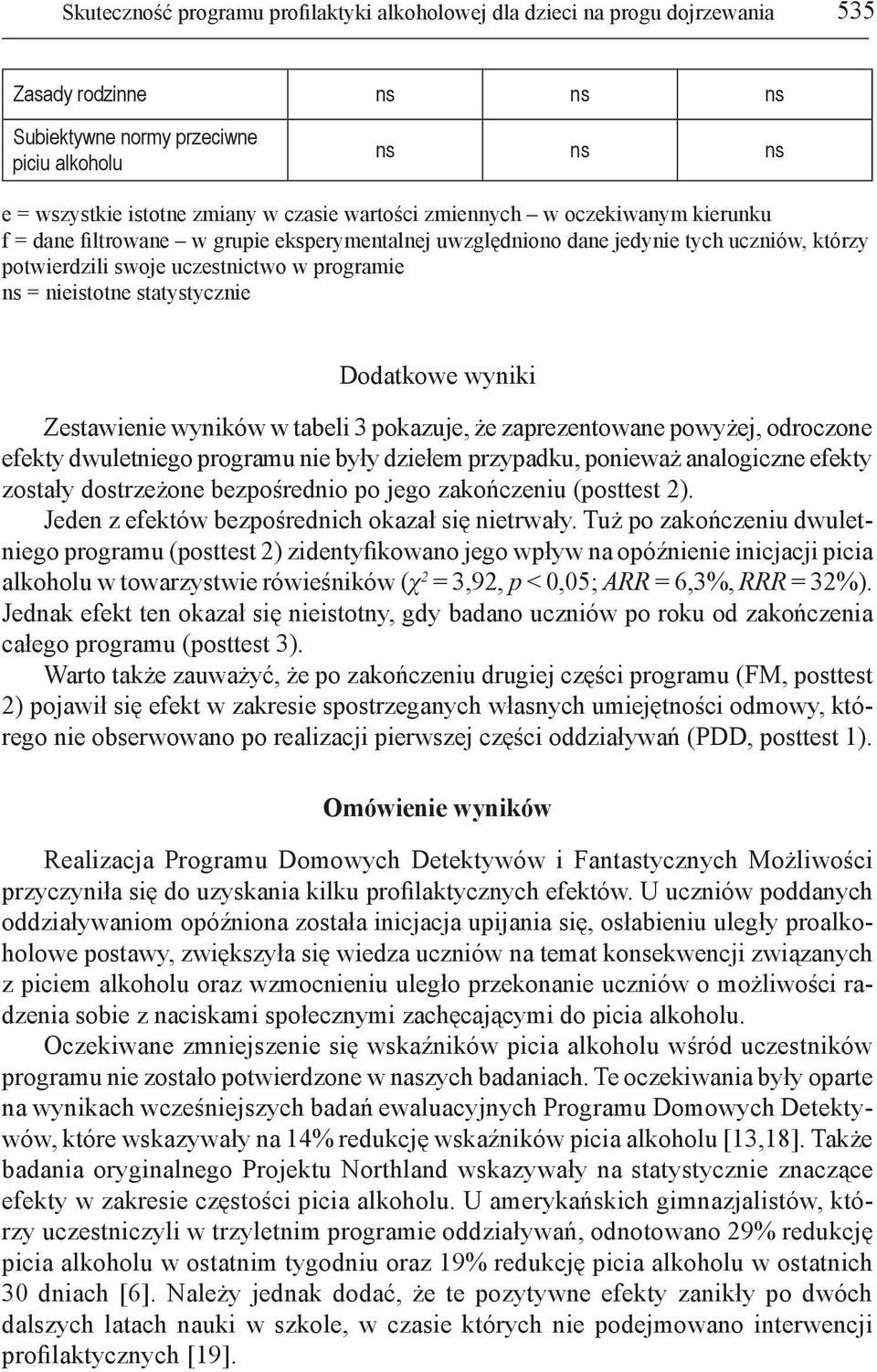 Skuteczność programu profilaktyki alkoholowej dla dzieci na progu dojrzewania 535

| Zasady rodzinne | ns | ns | ns |
|---|---|---|---|
| Subiektywne normy przeciwne piciu alkoholu | ns | ns | ns |

e = wszystkie istotne zmiany w czasie wartości zmiennych – w oczekiwanym kierunku
f = dane filtrowane – w grupie eksperymentalnej uwzględniono dane jedynie tych uczniów, którzy potwierdzili swoje uczestnictwo w programie
ns = nieistotne statystycznie

Dodatkowe wyniki

Zestawienie wyników w tabeli 3 pokazuje, że zaprezentowane powyżej, odroczone efekty dwuletniego programu nie były dziełem przypadku, ponieważ analogiczne efekty zostały dostrzeżone bezpośrednio po jego zakończeniu (posttest 2).

Jeden z efektów bezpośrednich okazał się nietrwały. Tuż po zakończeniu dwuletniego programu (posttest 2) zidentyfikowano jego wpływ na opóźnienie inicjacji picia alkoholu w towarzystwie rówieśników ($\chi^2 = 3,92$, $p < 0,05$; $ARR = 6,3\%$, $RRR = 32\%$). Jednak efekt ten okazał się nieistotny, gdy badano uczniów po roku od zakończenia całego programu (posttest 3).

Warto także zauważyć, że po zakończeniu drugiej części programu (FM, posttest 2) pojawił się efekt w zakresie spostrzeganych własnych umiejętności odmowy, którego nie obserwowano po realizacji pierwszej części oddziaływań (PDD, posttest 1).

Omówienie wyników

Realizacja Programu Domowych Detektywów i Fantastycznych Możliwości przyczyniła się do uzyskania kilku profilaktycznych efektów. U uczniów poddanych oddziaływaniom opóźniona została inicjacja upijania się, osłabieniu uległy proalkoholowe postawy, zwiększyła się wiedza uczniów na temat konsekwencji związanych z piciem alkoholu oraz wzmocnieniu uległo przekonanie uczniów o możliwości radzenia sobie z naciskami społecznymi zachęcającymi do picia alkoholu.

Oczekiwane zmniejszenie się wskaźników picia alkoholu wśród uczestników programu nie zostało potwierdzone w naszych badaniach. Te oczekiwania były oparte na wynikach wcześniejszych badań ewaluacyjnych Programu Domowych Detektywów, które wskazywały na 14% redukcję wskaźników picia alkoholu [13,18]. Także badania oryginalnego Projektu Northland wskazywały na statystycznie znaczące efekty w zakresie częstości picia alkoholu. U amerykańskich gimnazjalistów, którzy uczestniczyli w trzyletnim programie oddziaływań, odnotowano 29% redukcję picia alkoholu w ostatnim tygodniu oraz 19% redukcję picia alkoholu w ostatnich 30 dniach [6]. Należy jednak dodać, że te pozytywne efekty zanikły po dwóch dalszych latach nauki w szkole, w czasie których nie podejmowano interwencji profilaktycznych [19].